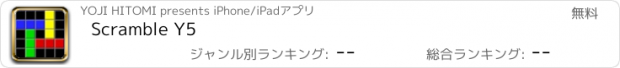 YOJI HITOMI presents iPhone/iPadアプリ
無料
Scramble Y5
ジャンル別ランキング: --
総合ランキング: --